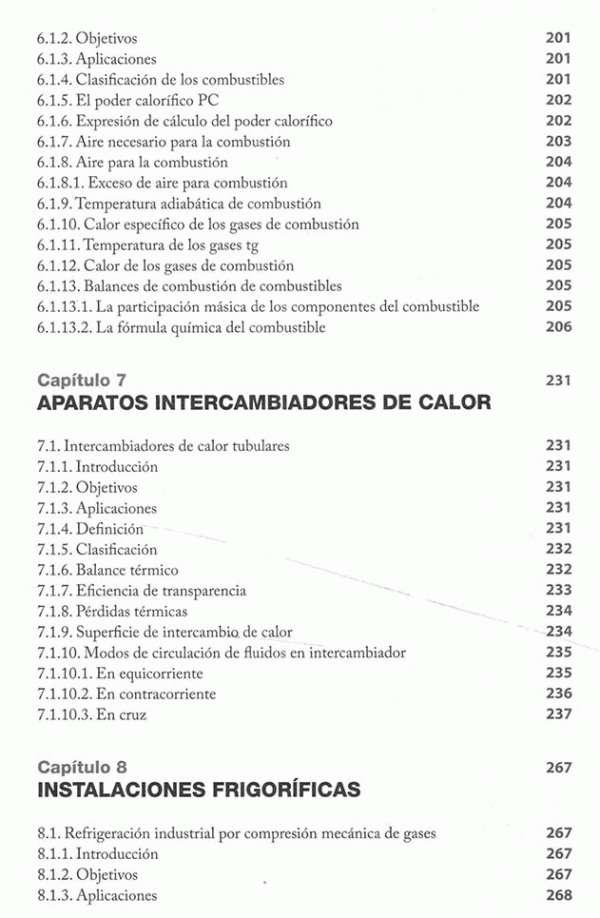 6.1.2. Objetivos 201
6.1.3. Aplicaciones 201
6.1.4. Clasificación de los combustibles 201
6.1.5. El poder calorífico PC 202
6.1.6. Expresión de cálculo del poder calorífico 202
6.1.7. Aire necesario para la combustión 203
6.1.8. Aire para la combustión 204
6.1.8.1. Exceso de aire para combustión 204
6.1.9. Temperatura adiabática de combustión 204
6.1.10. Calor específico de los gases de combustión 205
6.1.11. Temperatura de los gases tg 205
6.1.12. Calor de los gases de combustión 205
6.1.13. Balances de combustión de combustibles 205
6.1.13.1. La participación másica de los componentes del combustible 205
6.1.13.2. La fórmula química del combustible 206

Capítulo 7 231
APARATOS INTERCAMBIADORES DE CALOR

7.1. Intercambiadores de calor tubulares 231
7.1.1. Introducción 231
7.1.2. Objetivos 231
7.1.3. Aplicaciones 231
7.1.4. Definición 231
7.1.5. Clasificación 232
7.1.6. Balance térmico 232
7.1.7. Eficiencia de transparencia 233
7.1.8. Pérdidas térmicas 234
7.1.9. Superficie de intercambio de calor 234
7.1.10. Modos de circulación de fluidos en intercambiador 235
7.1.10.1. En equicorriente 235
7.1.10.2. En contracorriente 236
7.1.10.3. En cruz 237

Capítulo 8 267
INSTALACIONES FRIGORÍFICAS

8.1. Refrigeración industrial por compresión mecánica de gases 267
8.1.1. Introducción 267
8.1.2. Objetivos 267
8.1.3. Aplicaciones 268